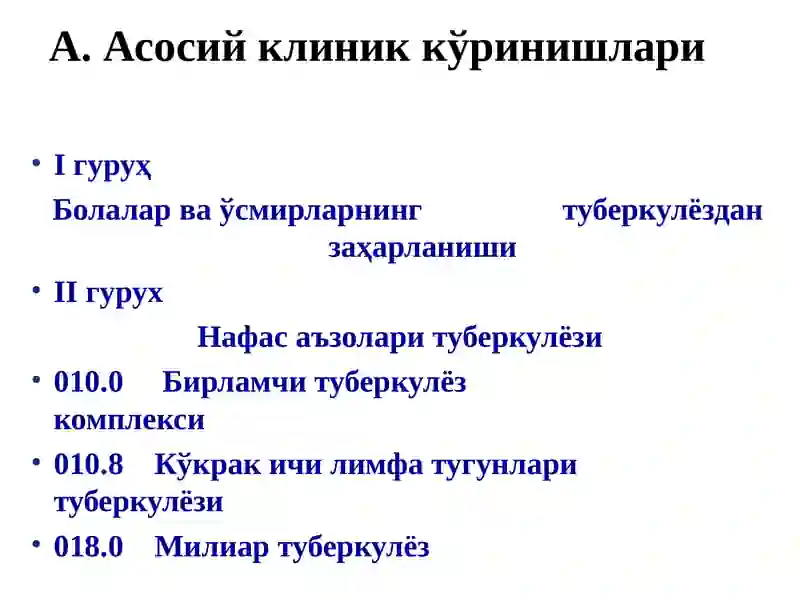 А. Асосий клиник кўринишлари

• I гуруҳ

Болалар ва ўсмирларнинг туберкулёздан заҳарланиши

• II гурух

Нафас аъзолари туберкулёзи

• 010.0 Бирламчи туберкулёз комплекси

• 010.8 Кўкрак ичи лимфа тугунлари туберкулёзи

• 018.0 Милиар туберкулёз